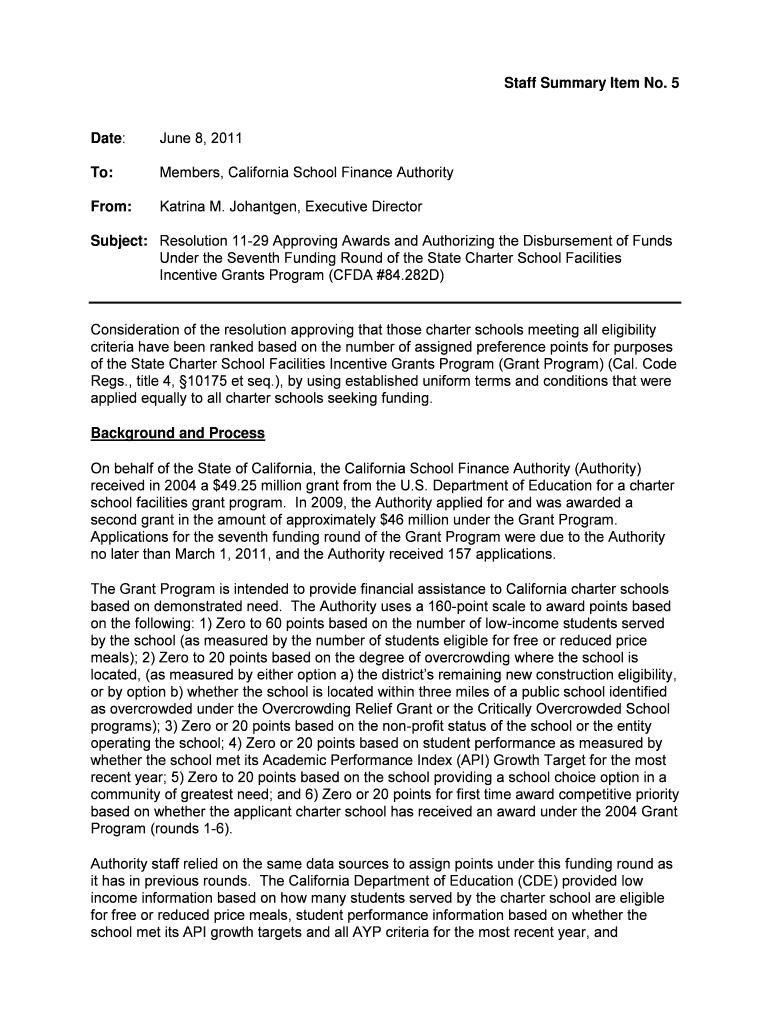 Staff Summary Item No. 5

Date: June 8, 2011

To: Members, California School Finance Authority

From: Katrina M. Johantgen, Executive Director

Subject: Resolution 11-29 Approving Awards and Authorizing the Disbursement of Funds Under the Seventh Funding Round of the State Charter School Facilities Incentive Grants Program (CFDA #84.282D)

Consideration of the resolution approving that those charter schools meeting all eligibility criteria have been ranked based on the number of assigned preference points for purposes of the State Charter School Facilities Incentive Grants Program (Grant Program) (Cal. Code Regs., title 4, §10175 et seq.), by using established uniform terms and conditions that were applied equally to all charter schools seeking funding.

Background and Process

On behalf of the State of California, the California School Finance Authority (Authority) received in 2004 a $49.25 million grant from the U.S. Department of Education for a charter school facilities grant program. In 2009, the Authority applied for and was awarded a second grant in the amount of approximately $46 million under the Grant Program. Applications for the seventh funding round of the Grant Program were due to the Authority no later than March 1, 2011, and the Authority received 157 applications.

The Grant Program is intended to provide financial assistance to California charter schools based on demonstrated need. The Authority uses a 160-point scale to award points based on the following: 1) Zero to 60 points based on the number of low-income students served by the school (as measured by the number of students eligible for free or reduced price meals); 2) Zero to 20 points based on the degree of overcrowding where the school is located, (as measured by either option a) the district's remaining new construction eligibility, or by option b) whether the school is located within three miles of a public school identified as overcrowded under the Overcrowding Relief Grant or the Critically Overcrowded School programs); 3) Zero or 20 points based on the non-profit status of the school or the entity operating the school; 4) Zero or 20 points based on student performance as measured by whether the school met its Academic Performance Index (API) Growth Target for the most recent year; 5) Zero to 20 points based on the school providing a school choice option in a community of greatest need; and 6) Zero or 20 points for first time award competitive priority based on whether the applicant charter school has received an award under the 2004 Grant Program (rounds 1-6).

Authority staff relied on the same data sources to assign points under this funding round as it has in previous rounds. The California Department of Education (CDE) provided low income information based on how many students served by the charter school are eligible for free or reduced price meals, student performance information based on whether the school met its API growth targets and all AYP criteria for the most recent year, and